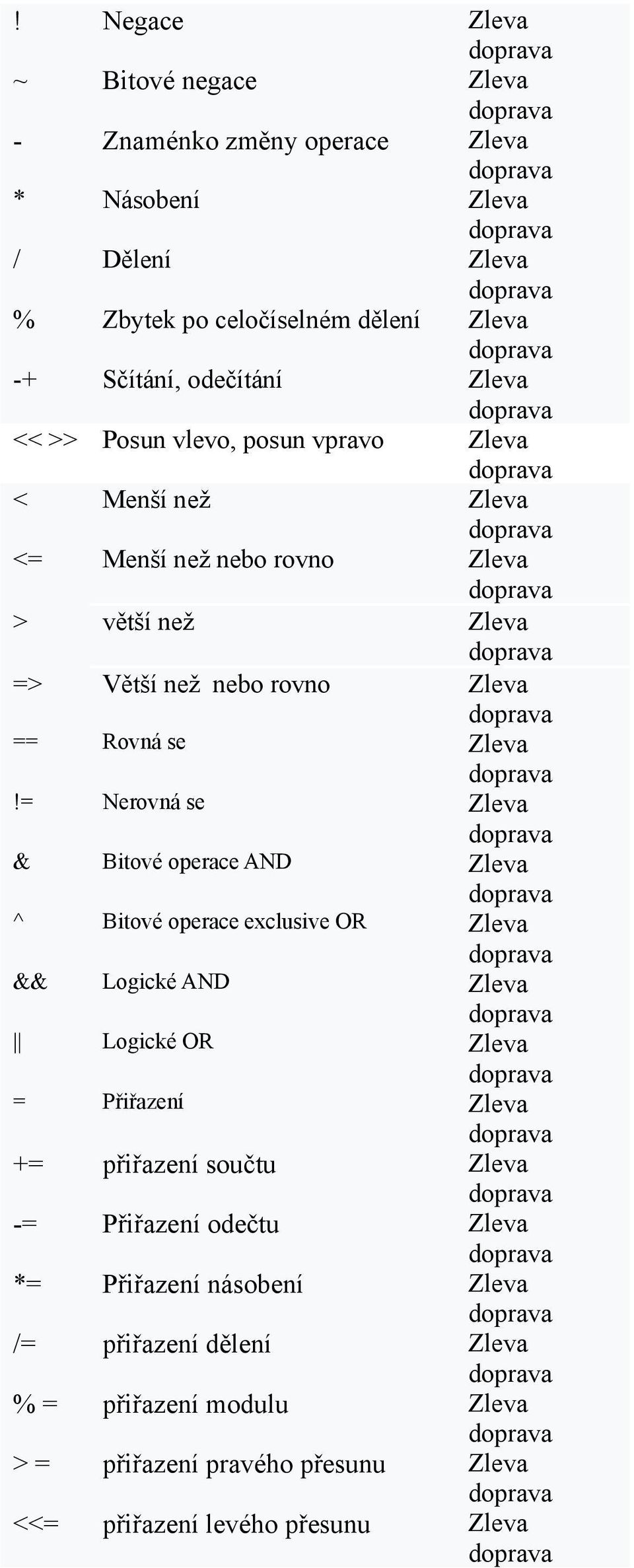 | | | |
|---|---|---|
| ! | Negace | Zleva doprava |
| ~ | Bitové negace | Zleva doprava |
| - | Znaménko změny operace | Zleva doprava |
| * | Násobení | Zleva doprava |
| / | Dělení | Zleva doprava |
| % | Zbytek po celočíselném dělení | Zleva doprava |
| -+ | Sčítání, odečítání | Zleva doprava |
| << >> | Posun vlevo, posun vpravo | Zleva doprava |
| < | Menší než | Zleva doprava |
| <= | Menší než nebo rovno | Zleva doprava |
| > | větší než | Zleva doprava |
| => | Větší než nebo rovno | Zleva doprava |
| == | Rovná se | Zleva doprava |
| != | Nerovná se | Zleva doprava |
| & | Bitové operace AND | Zleva doprava |
| ^ | Bitové operace exclusive OR | Zleva doprava |
| && | Logické AND | Zleva doprava |
| \|\| | Logické OR | Zleva doprava |
| = | Přiřazení | Zleva doprava |
| += | přiřazení součtu | Zleva doprava |
| -= | Přiřazení odečtu | Zleva doprava |
| *= | Přiřazení násobení | Zleva doprava |
| /= | přiřazení dělení | Zleva doprava |
| % = | přiřazení modulu | Zleva doprava |
| > = | přiřazení pravého přesunu | Zleva doprava |
| <<= | přiřazení levého přesunu | Zleva doprava |